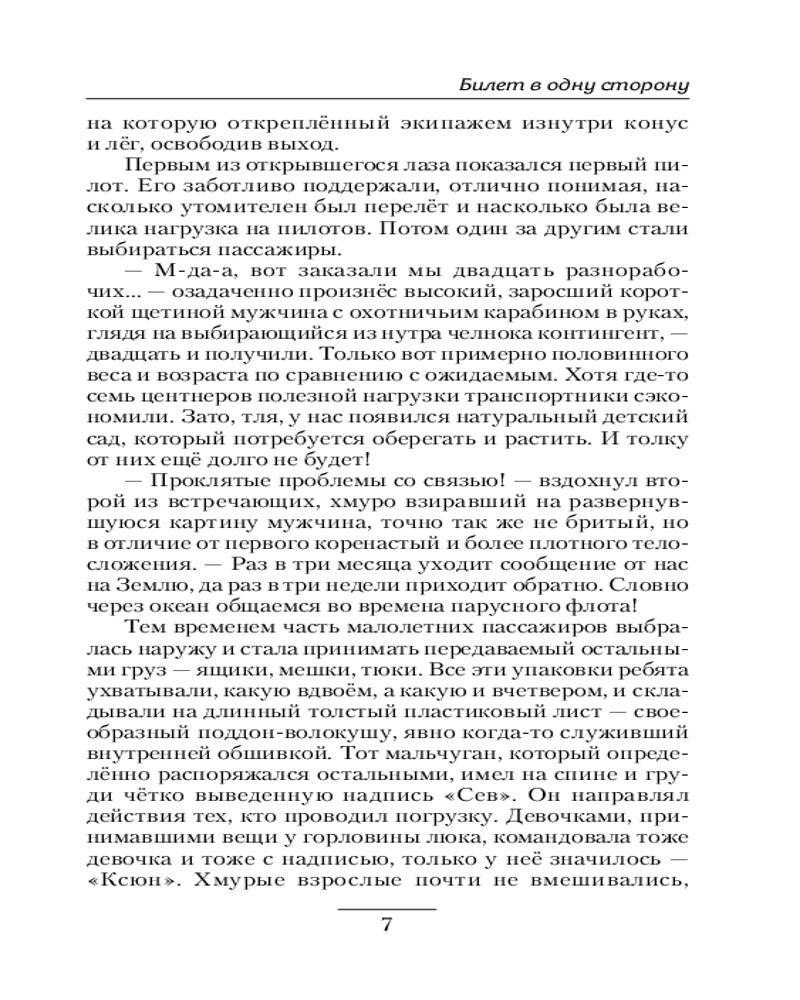 Билет в одну сторону

на которую откреплённый экипажем изнутри конус и лёг, освободив выход.

Первым из открывшегося лаза показался первый пилот. Его заботливо поддержали, отлично понимая, насколько утомителен был перелёт и насколько была велика нагрузка на пилотов. Потом один за другим стали выбираться пассажиры.

— М-да-а, вот заказали мы двадцать разнорабочих... — озадаченно произнёс высокий, заросший короткой щетиной мужчина с охотничьим карабином в руках, глядя на выбирающийся из нутра челнока контингент, — двадцать и получили. Только вот примерно половинного веса и возраста по сравнению с ожидаемым. Хотя где-то семь центнеров полезной нагрузки транспортники сэкономили. Зато, тля, у нас появился натуральный детский сад, который потребуется оберегать и растить. И толку от них ещё долго не будет!

— Проклятые проблемы со связью! — вздохнул второй из встречающих, хмуро взиравший на развернувшуюся картину мужчина, точно так же не бритый, но в отличие от первого коренастый и более плотного телосложения. — Раз в три месяца уходит сообщение от нас на Землю, да раз в три недели приходит обратно. Словно через океан общаемся во времена парусного флота!

Тем временем часть малолетних пассажиров выбралась наружу и стала принимать передаваемый остальными груз — ящики, мешки, тюки. Все эти упаковки ребята ухватывали, какую вдвоём, а какую и вчетвером, и складывали на длинный толстый пластиковый лист — своеобразный поддон-волокушу, явно когда-то служивший внутренней обшивкой. Тот мальчуган, который определённо распоряжался остальными, имел на спине и груди чётко выведенную надпись «Сев». Он направлял действия тех, кто проводил погрузку. Девочками, принимавшими вещи у горловины люка, командовала тоже девочка и тоже с надписью, только у неё значилось — «Ксюн». Хмурые взрослые почти не вмешивались,

7